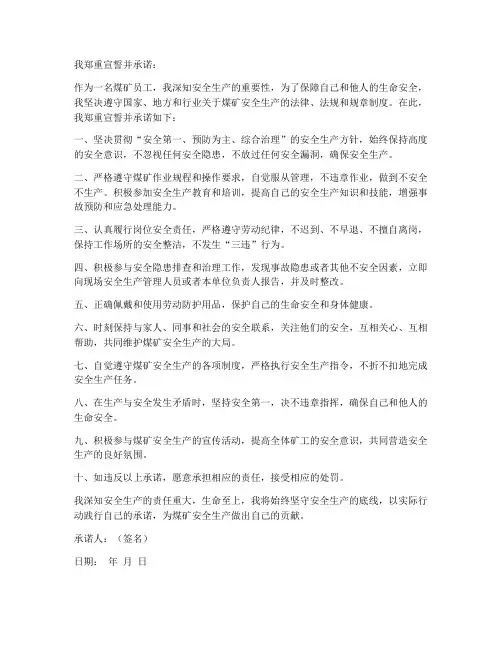 我郑重宣誓并承诺：

作为一名煤矿员工，我深知安全生产的重要性，为了保障自己和他人的生命安全，我坚决遵守国家、地方和行业关于煤矿安全生产的法律、法规和规章制度。在此，我郑重宣誓并承诺如下：

一、坚决贯彻“安全第一、预防为主、综合治理”的安全生产方针，始终保持高度的安全意识，不忽视任何安全隐患，不放过任何安全漏洞，确保安全生产。

二、严格遵守煤矿作业规程和操作要求，自觉服从管理，不违章作业，做到不安全不生产。积极参加安全生产教育和培训，提高自己的安全生产知识和技能，增强事故预防和应急处理能力。

三、认真履行岗位安全责任，严格遵守劳动纪律，不迟到、不早退、不擅自离岗，保持工作场所的安全整洁，不发生“三违”行为。

四、积极参与安全隐患排查和治理工作，发现事故隐患或者其他不安全因素，立即向现场安全生产管理人员或者本单位负责人报告，并及时整改。

五、正确佩戴和使用劳动防护用品，保护自己的生命安全和身体健康。

六、时刻保持与家人、同事和社会的安全联系，关注他们的安全，互相关心、互相帮助，共同维护煤矿安全生产的大局。

七、自觉遵守煤矿安全生产的各项制度，严格执行安全生产指令，不折不扣地完成安全生产任务。

八、在生产与安全发生矛盾时，坚持安全第一，决不违章指挥，确保自己和他人的生命安全。

九、积极参与煤矿安全生产的宣传活动，提高全体矿工的安全意识，共同营造安全生产的良好氛围。

十、如违反以上承诺，愿意承担相应的责任，接受相应的处罚。

我深知安全生产的责任重大，生命至上，我将始终坚守安全生产的底线，以实际行动践行自己的承诺，为煤矿安全生产做出自己的贡献。

承诺人：（签名）

日期： 年 月 日